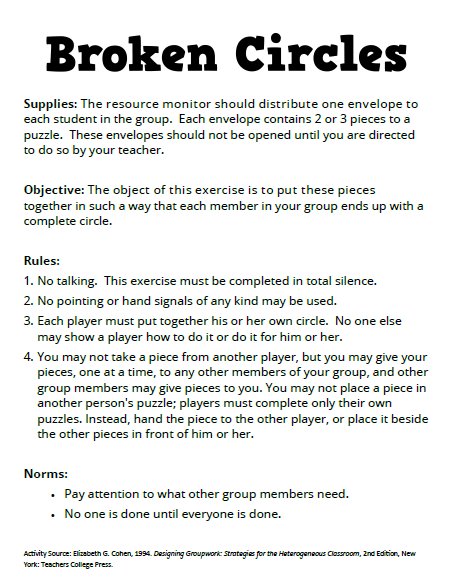 Broken Circles

Supplies: The resource monitor should distribute one envelope to each student in the group. Each envelope contains 2 or 3 pieces to a puzzle. These envelopes should not be opened until you are directed to do so by your teacher.

Objective: The object of this exercise is to put these pieces together in such a way that each member in your group ends up with a complete circle.

Rules:
1. No talking. This exercise must be completed in total silence.
2. No pointing or hand signals of any kind may be used.
3. Each player must put together his or her own circle. No one else may show a player how to do it or do it for him or her.
4. You may not take a piece from another player, but you may give your pieces, one at a time, to any other members of your group, and other group members may give pieces to you. You may not place a piece in another person's puzzle; players must complete only their own puzzles. Instead, hand the piece to the other player, or place it beside the other pieces in front of him or her.

Norms:
• Pay attention to what other group members need.
• No one is done until everyone is done.

Activity Source: Elizabeth G. Cohen, 1994. Designing Groupwork: Strategies for the Heterogeneous Classroom, 2nd Edition, New York: Teachers College Press.